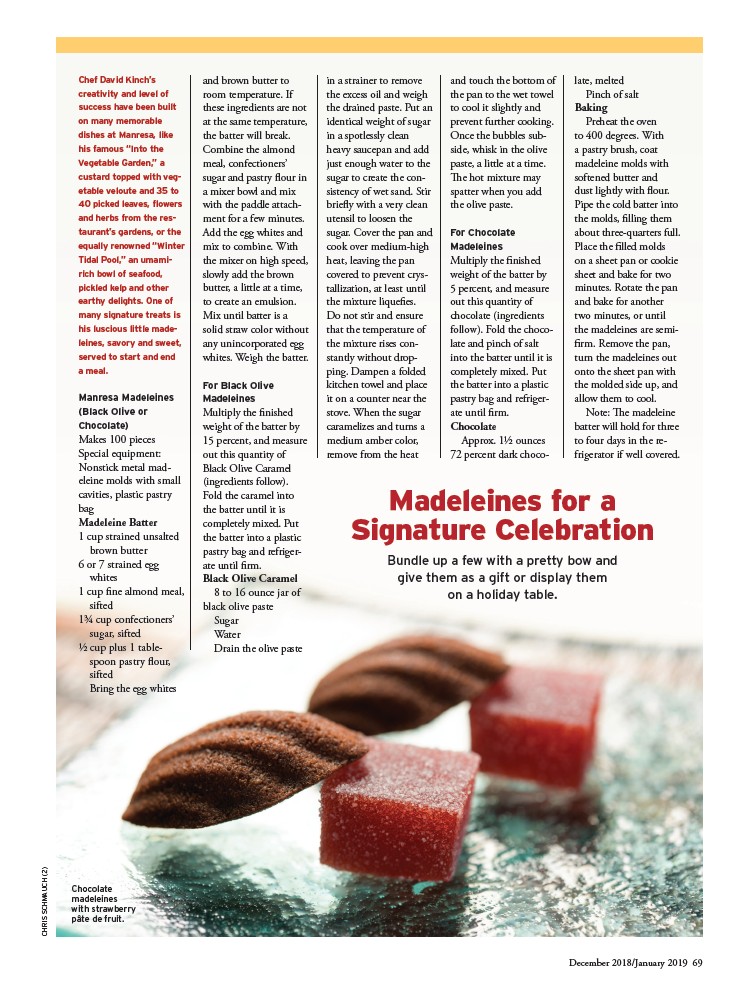 Chef David Kinch's creativity and level of success have been built on many memorable dishes at Manresa, like his famous "Into the Vegetable Garden," a custard topped with vegetable veloute and 35 to 40 picked leaves, flowers and herbs from the restaurant's gardens, or the equally renowned "Winter Tidal Pool," an umami-rich bowl of seafood, pickled kelp and other earthy delights. One of many signature treats is his luscious little madeleines, savory and sweet, served to start and end a meal.

Manresa Madeleines (Black Olive or Chocolate)
Makes 100 pieces
Special equipment: Nonstick metal madeleine molds with small cavities, plastic pastry bag
Madeleine Batter
1 cup strained unsalted brown butter
6 or 7 strained egg whites
1 cup fine almond meal, sifted
1¾ cup confectioners' sugar, sifted
½ cup plus 1 tablespoon pastry flour, sifted
Bring the egg whites and brown butter to room temperature. If these ingredients are not at the same temperature, the batter will break. Combine the almond meal, confectioners' sugar and pastry flour in a mixer bowl and mix with the paddle attachment for a few minutes. Add the egg whites and mix to combine. With the mixer on high speed, slowly add the brown butter, a little at a time, to create an emulsion. Mix until batter is a solid straw color without any unincorporated egg whites. Weigh the batter.

For Black Olive Madeleines
Multiply the finished weight of the batter by 15 percent, and measure out this quantity of Black Olive Caramel (ingredients follow). Fold the caramel into the batter until it is completely mixed. Put the batter into a plastic pastry bag and refrigerate until firm.
Black Olive Caramel
8 to 16 ounce jar of black olive paste
Sugar
Water
Drain the olive paste in a strainer to remove the excess oil and weigh the drained paste. Put an identical weight of sugar in a spotlessly clean heavy saucepan and add just enough water to the sugar to create the consistency of wet sand. Stir briefly with a very clean utensil to loosen the sugar. Cover the pan and cook over medium-high heat, leaving the pan covered to prevent crystallization, at least until the mixture liquefies. Do not stir and ensure that the temperature of the mixture rises constantly without dropping. Dampen a folded kitchen towel and place it on a counter near the stove. When the sugar caramelizes and turns a medium amber color, remove from the heat and touch the bottom of the pan to the wet towel to cool it slightly and prevent further cooking. Once the bubbles subside, whisk in the olive paste, a little at a time. The hot mixture may spatter when you add the olive paste.

For Chocolate Madeleines
Multiply the finished weight of the batter by 5 percent, and measure out this quantity of chocolate (ingredients follow). Fold the chocolate and pinch of salt into the batter until it is completely mixed. Put the batter into a plastic pastry bag and refrigerate until firm.
Chocolate
Approx. 1½ ounces 72 percent dark chocolate, melted
Pinch of salt
Baking
Preheat the oven to 400 degrees. With a pastry brush, coat madeleine molds with softened butter and dust lightly with flour. Pipe the cold batter into the molds, filling them about three-quarters full. Place the filled molds on a sheet pan or cookie sheet and bake for two minutes. Rotate the pan and bake for another two minutes, or until the madeleines are semi-firm. Remove the pan, turn the madeleines out onto the sheet pan with the molded side up, and allow them to cool.
Note: The madeleine batter will hold for three to four days in the refrigerator if well covered.

Madeleines for a Signature Celebration

Bundle up a few with a pretty bow and give them as a gift or display them on a holiday table.

CHRIS SCHMAUCH (2)

Chocolate madeleines with strawberry pâte de fruit.

December 2018/January 2019 69